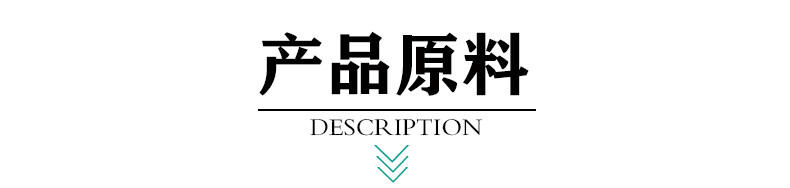 产品原料

DESCRIPTION